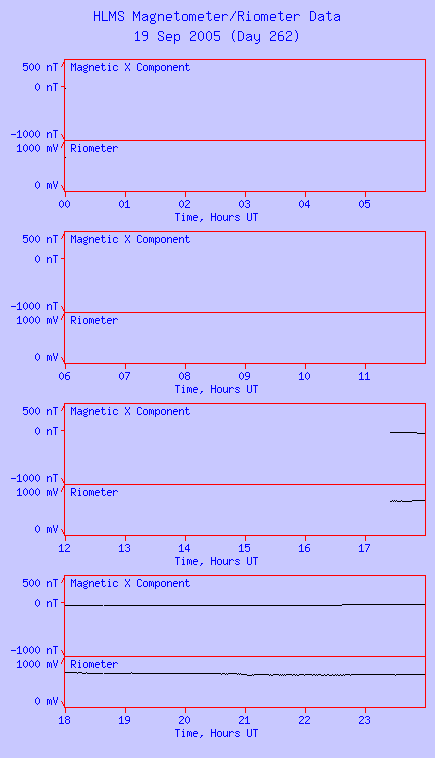 HLMS Magnetometer/Riometer Data
19 Sep 2005 (Day 262)

500 nT
0 nT
-1000 nT
Magnetic X Component
1000 mV
0 mV
Riometer
00 01 02 03 04 05
Time, Hours UT

500 nT
0 nT
-1000 nT
Magnetic X Component
1000 mV
0 mV
Riometer
06 07 08 09 10 11
Time, Hours UT

500 nT
0 nT
-1000 nT
Magnetic X Component
1000 mV
0 mV
Riometer
12 13 14 15 16 17
Time, Hours UT

500 nT
0 nT
-1000 nT
Magnetic X Component
1000 mV
0 mV
Riometer
18 19 20 21 22 23
Time, Hours UT